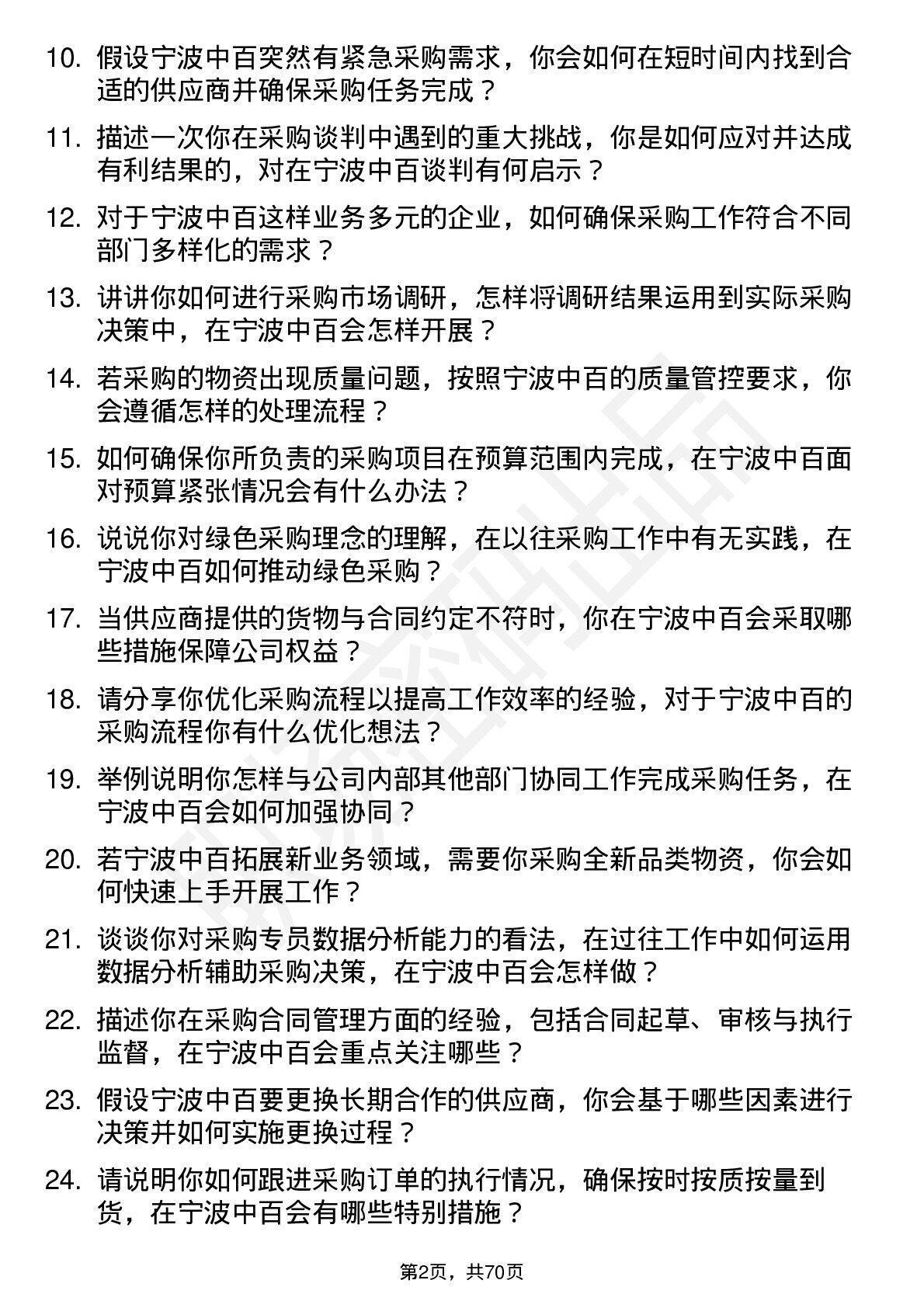 10. 假设宁波中百突然有紧急采购需求，你会如何在短时间内找到合适的供应商并确保采购任务完成？

11. 描述一次你在采购谈判中遇到的重大挑战，你是如何应对并达成有利结果的，对在宁波中百谈判有何启示？

12. 对于宁波中百这样业务多元的企业，如何确保采购工作符合不同部门多样化的需求？

13. 讲讲你如何进行采购市场调研，怎样将调研结果运用到实际采购决策中，在宁波中百会怎样开展？

14. 若采购的物资出现质量问题，按照宁波中百的质量管控要求，你会遵循怎样的处理流程？

15. 如何确保你所负责的采购项目在预算范围内完成，在宁波中百面对预算紧张情况会有什么办法？

16. 说说你对绿色采购理念的理解，在以往采购工作中有无实践，在宁波中百如何推动绿色采购？

17. 当供应商提供的货物与合同约定不符时，你在宁波中百会采取哪些措施保障公司权益？

18. 请分享你优化采购流程以提高工作效率的经验，对于宁波中百的采购流程你有什么优化想法？

19. 举例说明你怎样与公司内部其他部门协同工作完成采购任务，在宁波中百会如何加强协同？

20. 若宁波中百拓展新业务领域，需要你采购全新品类物资，你会如何快速上手开展工作？

21. 谈谈你对采购专员数据分析能力的看法，在过往工作中如何运用数据分析辅助采购决策，在宁波中百会怎样做？

22. 描述你在采购合同管理方面的经验，包括合同起草、审核与执行监督，在宁波中百会重点关注哪些？

23. 假设宁波中百要更换长期合作的供应商，你会基于哪些因素进行决策并如何实施更换过程？

24. 请说明你如何跟进采购订单的执行情况，确保按时按质按量到货，在宁波中百会有哪些特别措施？

第2页，共70页